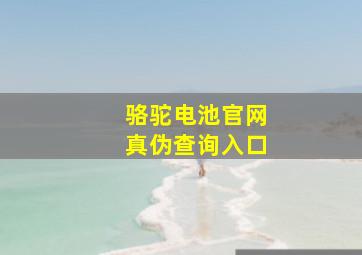 骆驼电池官网
真伪查询入口